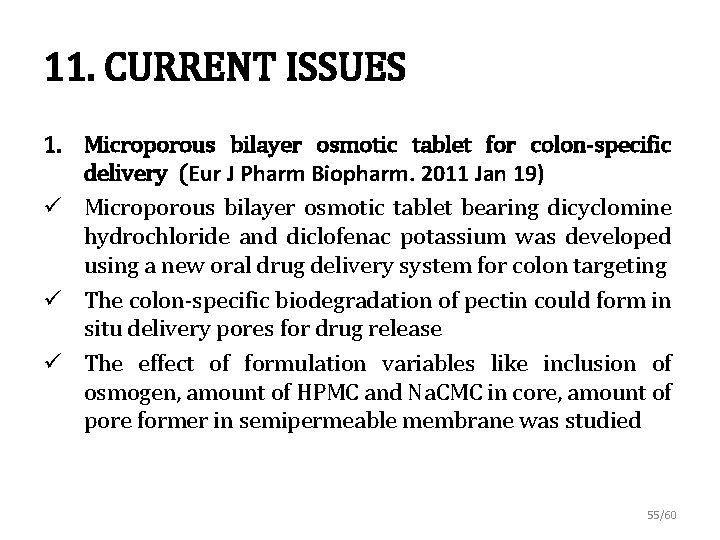 11. CURRENT ISSUES

1. Microporous bilayer osmotic tablet for colon-specific delivery (Eur J Pharm Biopharm. 2011 Jan 19)

✓ Microporous bilayer osmotic tablet bearing dicyclomine hydrochloride and diclofenac potassium was developed using a new oral drug delivery system for colon targeting

✓ The colon-specific biodegradation of pectin could form in situ delivery pores for drug release

✓ The effect of formulation variables like inclusion of osmogen, amount of HPMC and NaCMC in core, amount of pore former in semipermeable membrane was studied

55/60